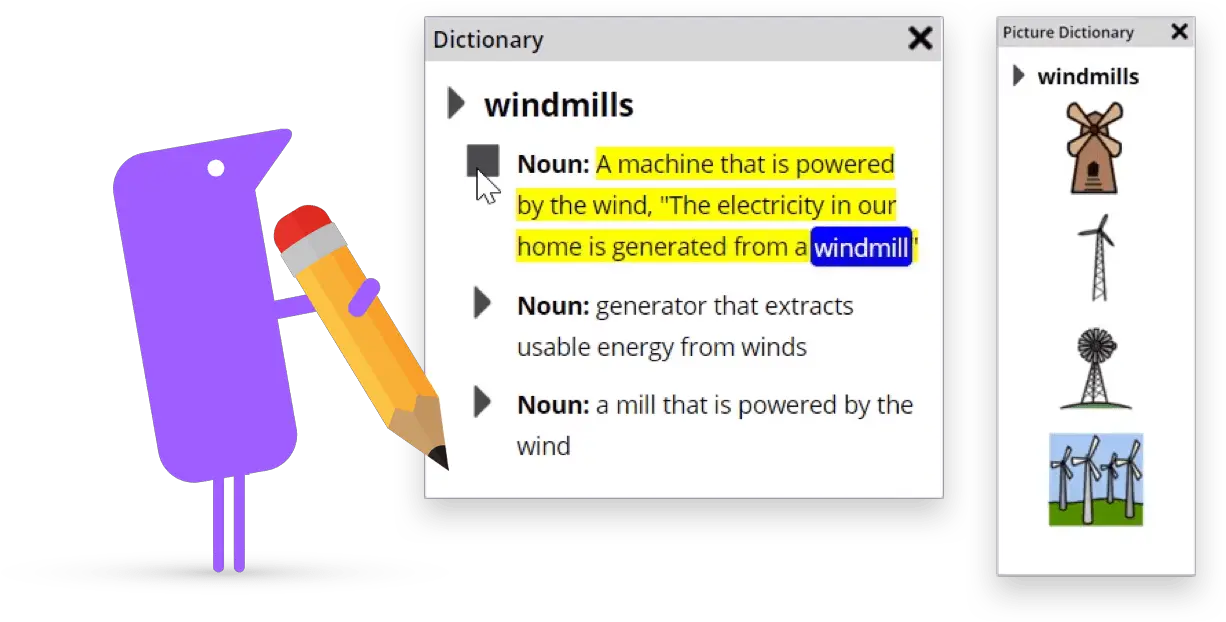 Dictionary

windmills

Noun: A machine that is powered by the wind, "The electricity in our home is generated from a windmill"

Noun: generator that extracts usable energy from winds

Noun: a mill that is powered by the wind

Picture Dictionary

windmills